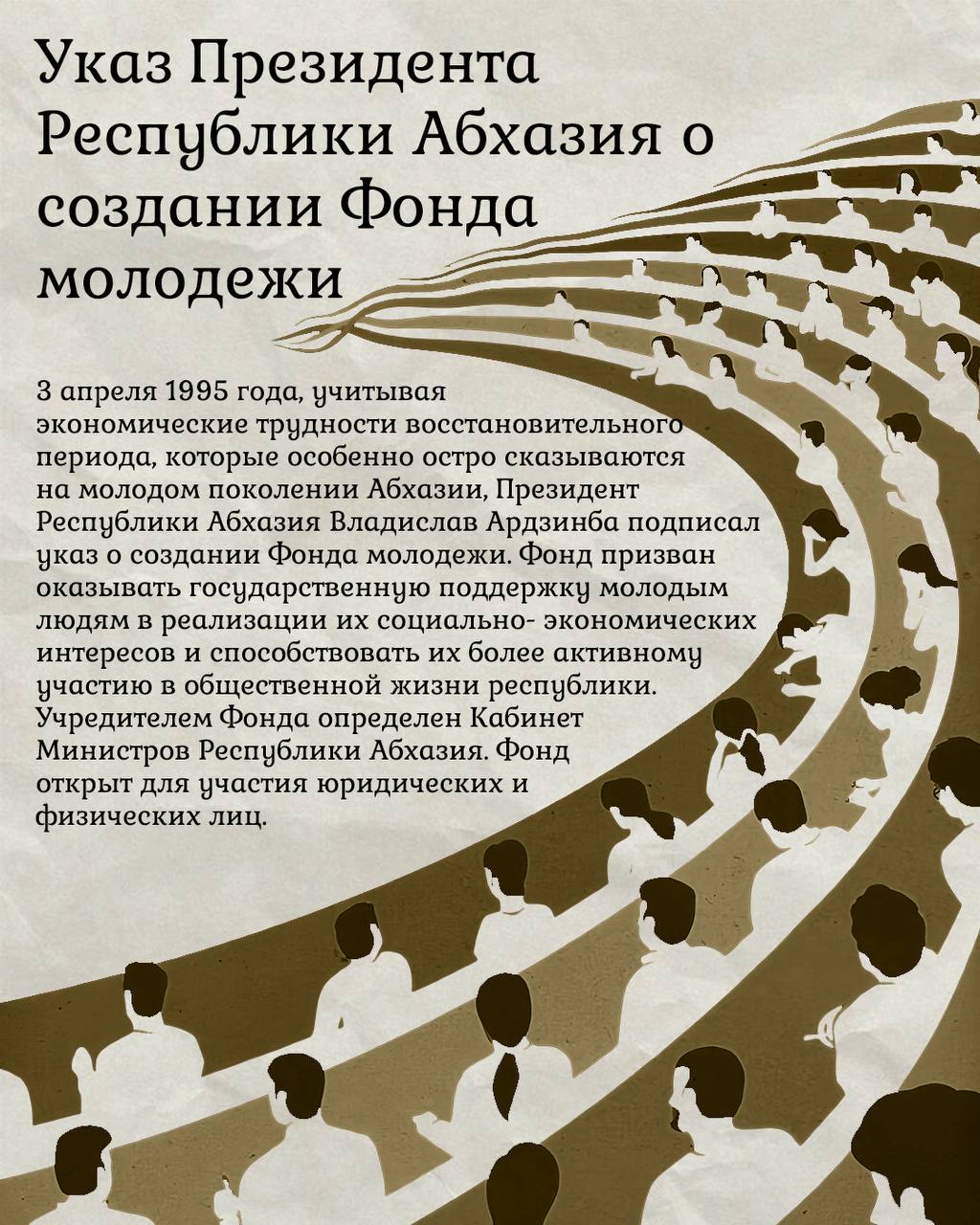 Указ Президента Республики Абхазия о создании Фонда молодежи

3 апреля 1995 года, учитывая экономические трудности восстановительного периода, которые особенно остро сказываются на молодом поколении Абхазии, Президент Республики Абхазия Владислав Ардзинба подписал указ о создании Фонда молодежи. Фонд призван оказывать государственную поддержку молодым людям в реализации их социально- экономических интересов и способствовать их более активному участию в общественной жизни республики. Учредителем Фонда определен Кабинет Министров Республики Абхазия. Фонд открыт для участия юридических и физических лиц.